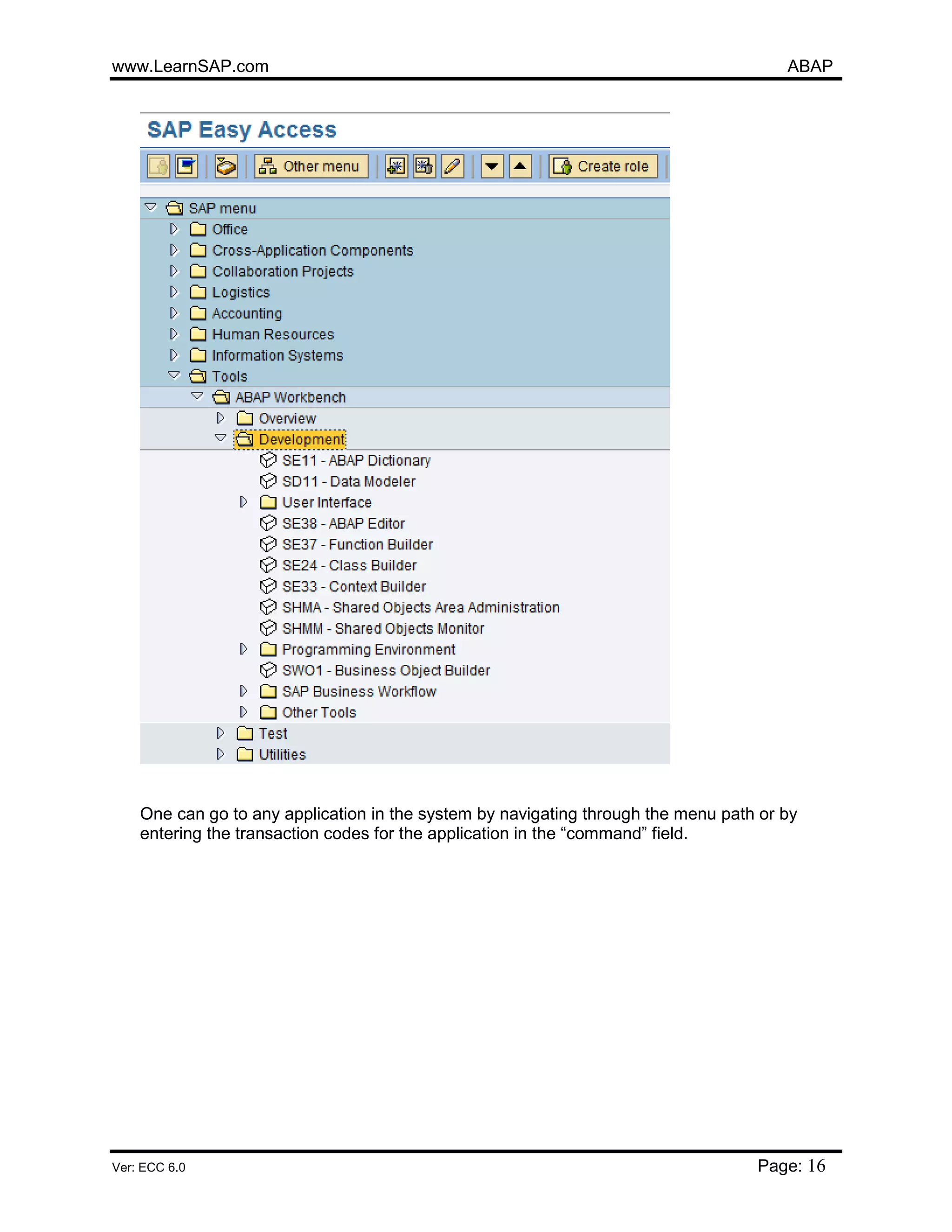 www.LearnSAP.com ABAP

SAP Easy Access

Other menu Create role

SAP menu
Office
Cross-Application Components
Collaboration Projects
Logistics
Accounting
Human Resources
Information Systems
Tools
ABAP Workbench
Overview
Development
SE11 - ABAP Dictionary
SD11 - Data Modeler
User Interface
SE38 - ABAP Editor
SE37 - Function Builder
SE24 - Class Builder
SE33 - Context Builder
SHMA - Shared Objects Area Administration
SHMM - Shared Objects Monitor
Programming Environment
SWO1 - Business Object Builder
SAP Business Workflow
Other Tools
Test
Utilities

One can go to any application in the system by navigating through the menu path or by entering the transaction codes for the application in the “command” field.

Ver: ECC 6.0 Page: 16